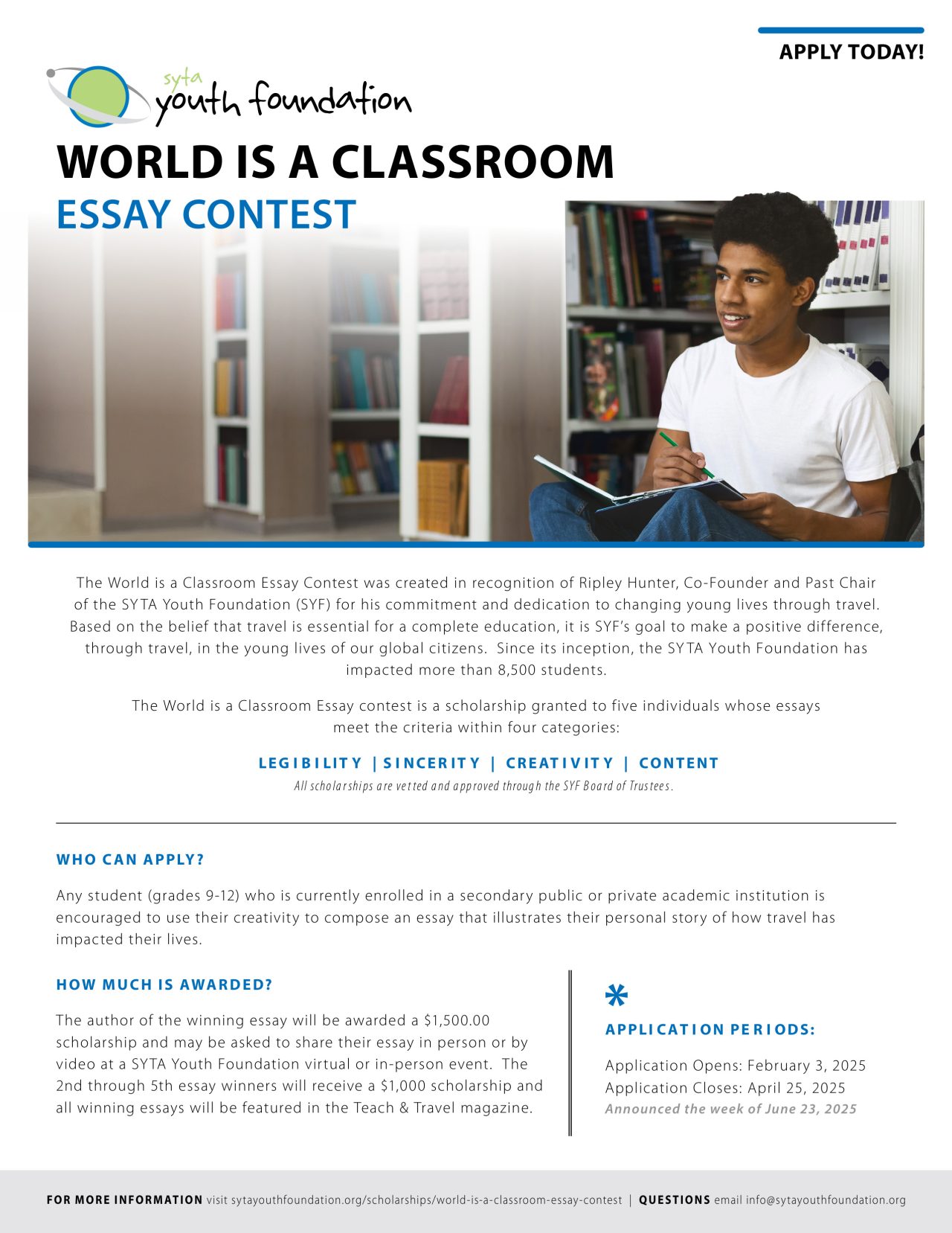 APPLY TODAY!

syta youth foundation

WORLD IS A CLASSROOM
ESSAY CONTEST

The World is a Classroom Essay Contest was created in recognition of Ripley Hunter, Co-Founder and Past Chair of the SYTA Youth Foundation (SYF) for his commitment and dedication to changing young lives through travel. Based on the belief that travel is essential for a complete education, it is SYF's goal to make a positive difference, through travel, in the young lives of our global citizens. Since its inception, the SYTA Youth Foundation has impacted more than 8,500 students.

The World is a Classroom Essay contest is a scholarship granted to five individuals whose essays meet the criteria within four categories:

LEGIBILITY | SINCERITY | CREATIVITY | CONTENT
All scholarships are vetted and approved through the SYF Board of Trustees.

WHO CAN APPLY?

Any student (grades 9-12) who is currently enrolled in a secondary public or private academic institution is encouraged to use their creativity to compose an essay that illustrates their personal story of how travel has impacted their lives.

HOW MUCH IS AWARDED?

The author of the winning essay will be awarded a $1,500.00 scholarship and may be asked to share their essay in person or by video at a SYTA Youth Foundation virtual or in-person event. The 2nd through 5th essay winners will receive a $1,000 scholarship and all winning essays will be featured in the Teach & Travel magazine.

*
APPLICATION PERIODS:

Application Opens: February 3, 2025
Application Closes: April 25, 2025
Announced the week of June 23, 2025

FOR MORE INFORMATION visit sytayouthfoundation.org/scholarships/world-is-a-classroom-essay-contest | QUESTIONS email info@sytayouthfoundation.org